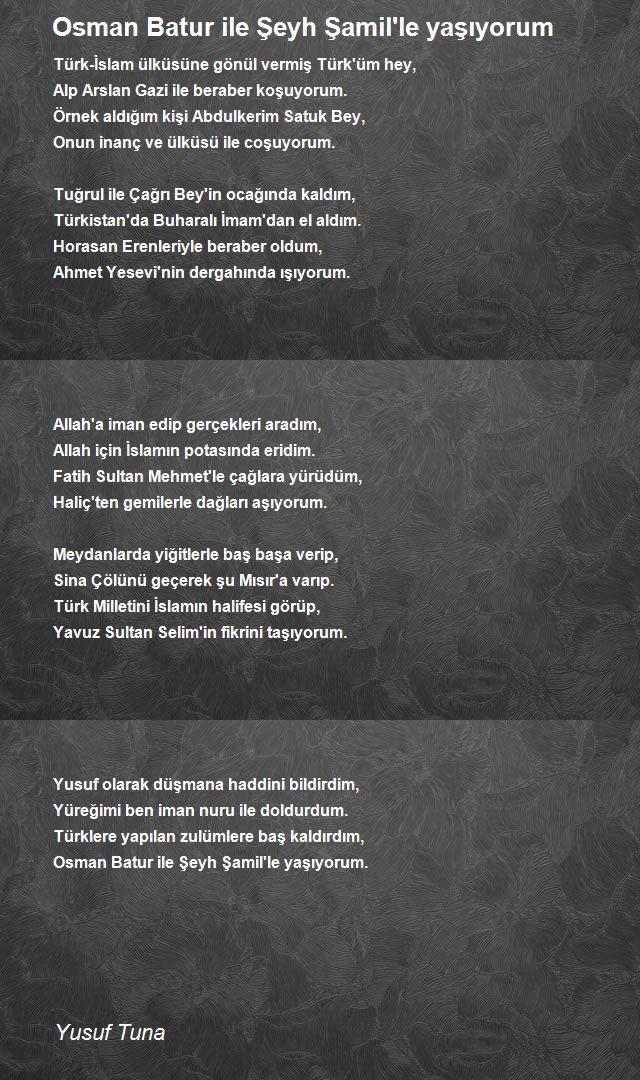 Osman Batur ile Şeyh Şamil'le yaşıyorum

Türk-İslam ülküsüne gönül vermiş Türk'üm hey,
Alp Arslan Gazi ile beraber koşuyorum.
Örnek aldığım kişi Abdulkerim Satuk Bey,
Onun inanç ve ülküsü ile coşuyorum.

Tuğrul ile Çağrı Bey'in ocağında kaldım,
Türkistan'da Buharalı İmam'dan el aldım.
Horasan Erenleriyle beraber oldum,
Ahmet Yesevi'nin dergahında ışıyorum.

Allah'a iman edip gerçekleri aradım,
Allah için İslamın potasında eridim.
Fatih Sultan Mehmet'le çağlara yürüdüm,
Haliç'ten gemilerle dağları aşıyorum.

Meydanlarda yiğitlerle baş başa verip,
Sina Çölünü geçerek şu Mısır'a varıp.
Türk Milletini İslamın halifesi görüp,
Yavuz Sultan Selim'in fikrini taşıyorum.

Yusuf olarak düşmana haddini bildirdim,
Yüreğimi ben iman nuru ile doldurdum.
Türklere yapılan zulümlere baş kaldırdım,
Osman Batur ile Şeyh Şamil'le yaşıyorum.

Yusuf Tuna